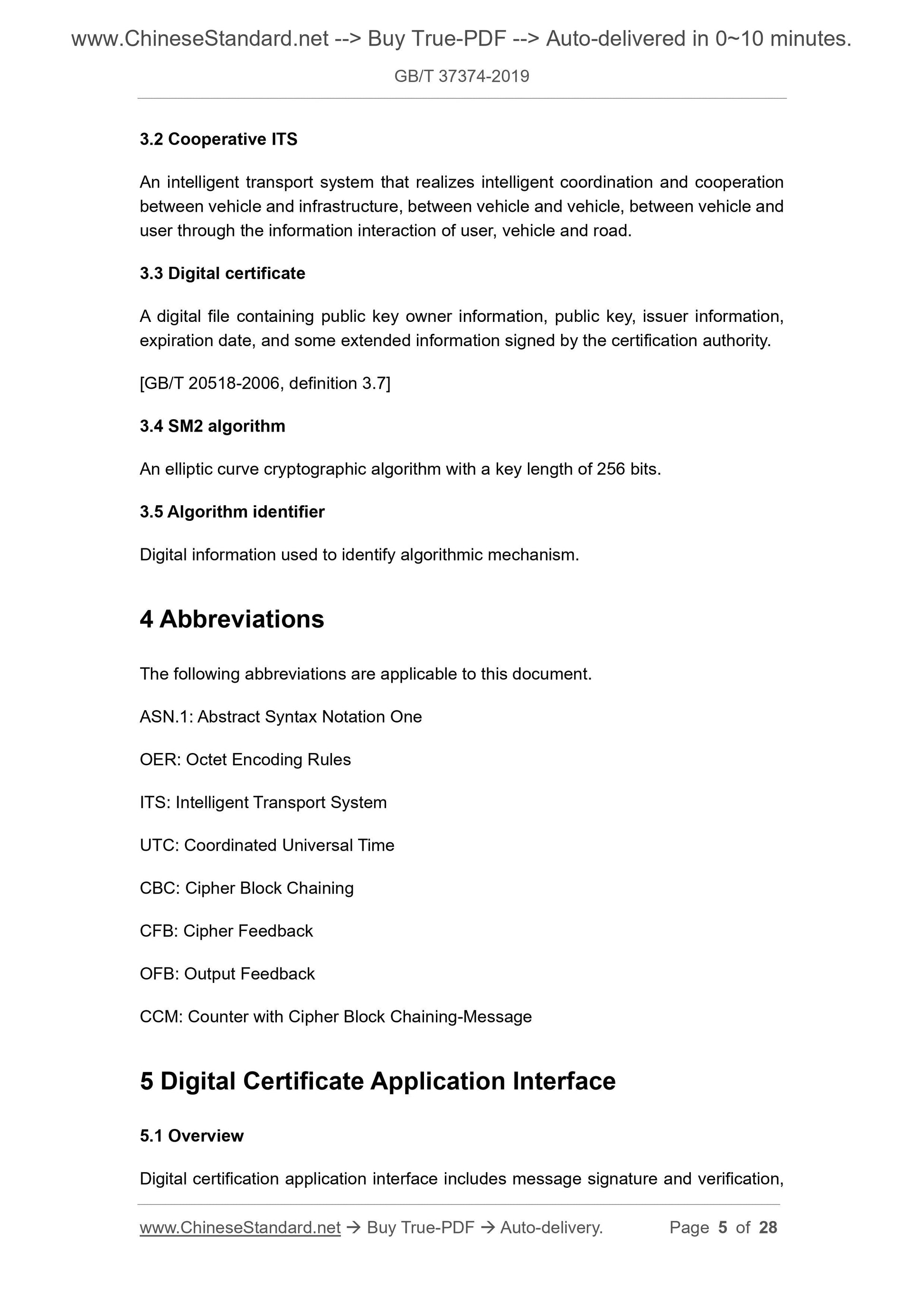 www.ChineseStandard.net --> Buy True-PDF --> Auto-delivered in 0~10 minutes.

GB/T 37374-2019

3.2 Cooperative ITS

An intelligent transport system that realizes intelligent coordination and cooperation between vehicle and infrastructure, between vehicle and vehicle, between vehicle and user through the information interaction of user, vehicle and road.

3.3 Digital certificate

A digital file containing public key owner information, public key, issuer information, expiration date, and some extended information signed by the certification authority.

[GB/T 20518-2006, definition 3.7]

3.4 SM2 algorithm

An elliptic curve cryptographic algorithm with a key length of 256 bits.

3.5 Algorithm identifier

Digital information used to identify algorithmic mechanism.

4 Abbreviations

The following abbreviations are applicable to this document.

ASN.1: Abstract Syntax Notation One

OER: Octet Encoding Rules

ITS: Intelligent Transport System

UTC: Coordinated Universal Time

CBC: Cipher Block Chaining

CFB: Cipher Feedback

OFB: Output Feedback

CCM: Counter with Cipher Block Chaining-Message

5 Digital Certificate Application Interface

5.1 Overview

Digital certification application interface includes message signature and verification,

www.ChineseStandard.net → Buy True-PDF → Auto-delivery. Page 5 of 28